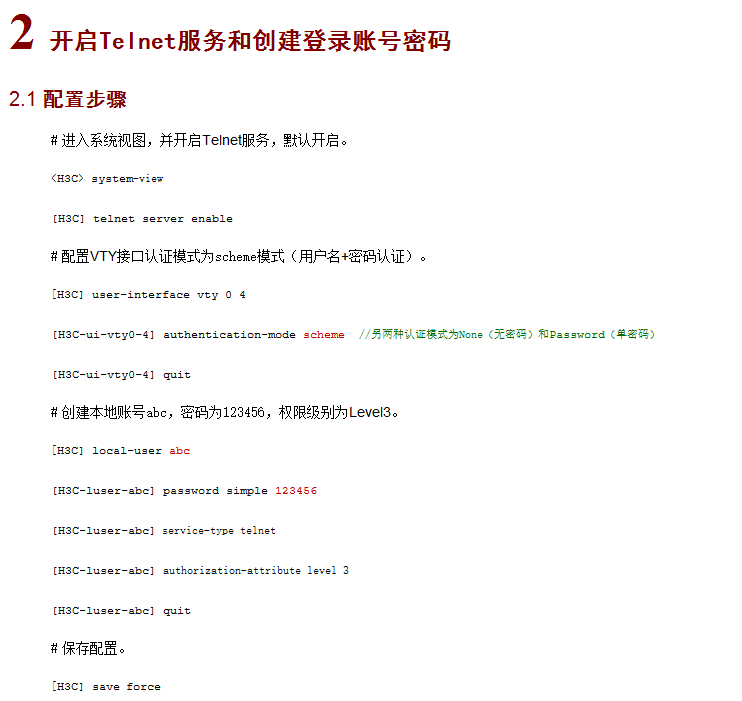 2 开启Telnet服务和创建登录账号密码

2.1 配置步骤

# 进入系统视图，并开启Telnet服务，默认开启。

<H3C> system-view

[H3C] telnet server enable

# 配置VTY接口认证模式为scheme模式（用户名+密码认证）。

[H3C] user-interface vty 0 4

[H3C-ui-vty0-4] authentication-mode scheme //另两种认证模式为None（无密码）和Password（单密码）

[H3C-ui-vty0-4] quit

# 创建本地账号abc，密码为123456，权限级别为Level3。

[H3C] local-user abc

[H3C-luser-abc] password simple 123456

[H3C-luser-abc] service-type telnet

[H3C-luser-abc] authorization-attribute level 3

[H3C-luser-abc] quit

# 保存配置。

[H3C] save force